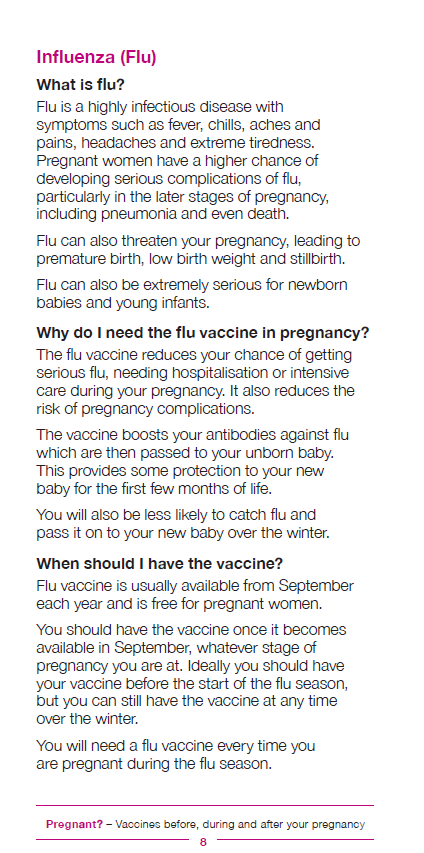 Influenza (Flu)

What is flu?

Flu is a highly infectious disease with symptoms such as fever, chills, aches and pains, headaches and extreme tiredness. Pregnant women have a higher chance of developing serious complications of flu, particularly in the later stages of pregnancy, including pneumonia and even death.

Flu can also threaten your pregnancy, leading to premature birth, low birth weight and stillbirth.

Flu can also be extremely serious for newborn babies and young infants.

Why do I need the flu vaccine in pregnancy?

The flu vaccine reduces your chance of getting serious flu, needing hospitalisation or intensive care during your pregnancy. It also reduces the risk of pregnancy complications.

The vaccine boosts your antibodies against flu which are then passed to your unborn baby. This provides some protection to your new baby for the first few months of life.

You will also be less likely to catch flu and pass it on to your new baby over the winter.

When should I have the vaccine?

Flu vaccine is usually available from September each year and is free for pregnant women.

You should have the vaccine once it becomes available in September, whatever stage of pregnancy you are at. Ideally you should have your vaccine before the start of the flu season, but you can still have the vaccine at any time over the winter.

You will need a flu vaccine every time you are pregnant during the flu season.

Pregnant? – Vaccines before, during and after your pregnancy

8